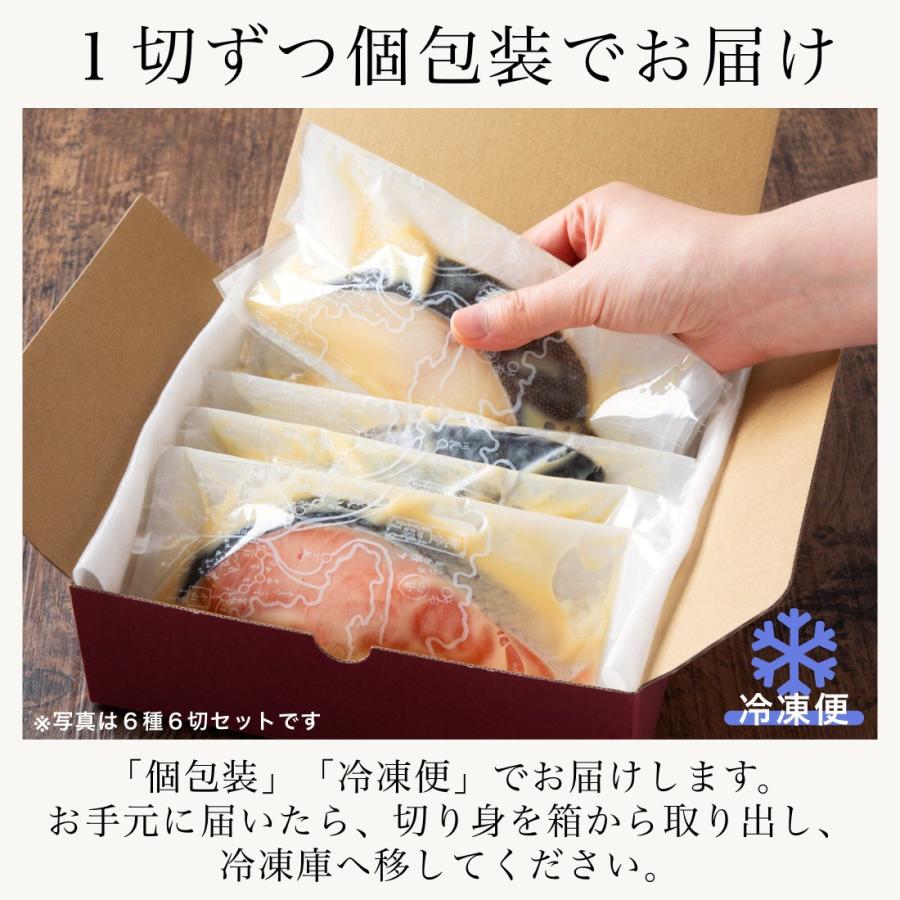 1切ずつ個包装でお届け

※写真は６種６切セットです

冷凍便

「個包装」「冷凍便」でお届けします。
お手元に届いたら、切り身を箱から取り出し、
冷凍庫へ移してください。